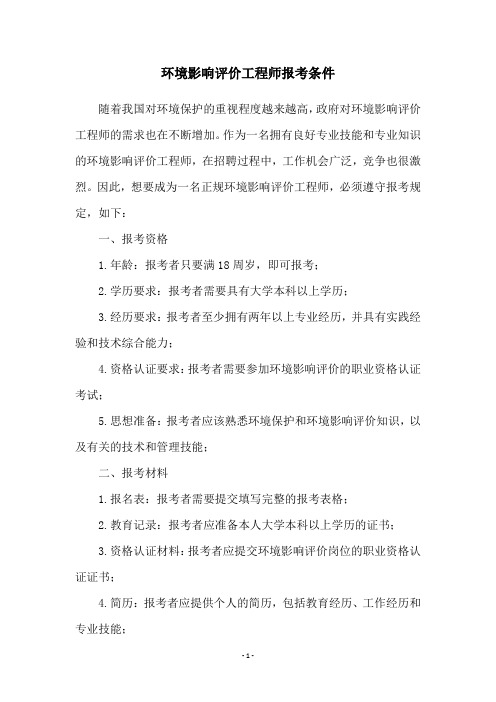 环境影响评价工程师报考条件

随着我国对环境保护的重视程度越来越高，政府对环境影响评价工程师的需求也在不断增加。作为一名拥有良好专业技能和专业知识的环境影响评价工程师，在招聘过程中，工作机会广泛，竞争也很激烈。因此，想要成为一名正规环境影响评价工程师，必须遵守报考规定，如下：

一、报考资格

1.年龄：报考者只要满18周岁，即可报考；

2.学历要求：报考者需要具有大学本科以上学历；

3.经历要求：报考者至少拥有两年以上专业经历，并具有实践经验和技术综合能力；

4.资格认证要求：报考者需要参加环境影响评价的职业资格认证考试；

5.思想准备：报考者应该熟悉环境保护和环境影响评价知识，以及有关的技术和管理技能；

二、报考材料

1.报名表：报考者需要提交填写完整的报考表格；

2.教育记录：报考者应准备本人大学本科以上学历的证书；

3.资格认证材料：报考者应提交环境影响评价岗位的职业资格认证证书；

4.简历：报考者应提供个人的简历，包括教育经历、工作经历和专业技能；

- 1 -